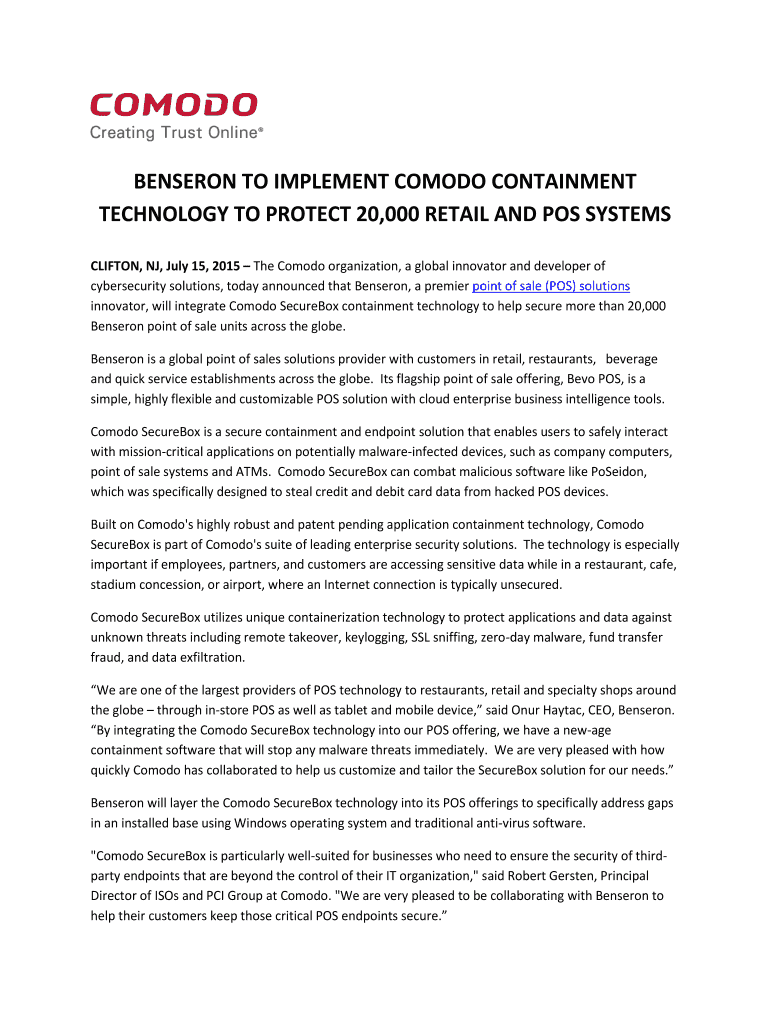 COMODO
Creating Trust Online®

BENSERON TO IMPLEMENT COMODO CONTAINMENT TECHNOLOGY TO PROTECT 20,000 RETAIL AND POS SYSTEMS

CLIFTON, NJ, July 15, 2015 – The Comodo organization, a global innovator and developer of cybersecurity solutions, today announced that Benseron, a premier point of sale (POS) solutions innovator, will integrate Comodo SecureBox containment technology to help secure more than 20,000 Benseron point of sale units across the globe.

Benseron is a global point of sales solutions provider with customers in retail, restaurants, beverage and quick service establishments across the globe. Its flagship point of sale offering, Bevo POS, is a simple, highly flexible and customizable POS solution with cloud enterprise business intelligence tools.

Comodo SecureBox is a secure containment and endpoint solution that enables users to safely interact with mission-critical applications on potentially malware-infected devices, such as company computers, point of sale systems and ATMs. Comodo SecureBox can combat malicious software like PoSeidon, which was specifically designed to steal credit and debit card data from hacked POS devices.

Built on Comodo's highly robust and patent pending application containment technology, Comodo SecureBox is part of Comodo's suite of leading enterprise security solutions. The technology is especially important if employees, partners, and customers are accessing sensitive data while in a restaurant, cafe, stadium concession, or airport, where an Internet connection is typically unsecured.

Comodo SecureBox utilizes unique containerization technology to protect applications and data against unknown threats including remote takeover, keylogging, SSL sniffing, zero-day malware, fund transfer fraud, and data exfiltration.

“We are one of the largest providers of POS technology to restaurants, retail and specialty shops around the globe – through in-store POS as well as tablet and mobile device,” said Onur Haytac, CEO, Benseron. “By integrating the Comodo SecureBox technology into our POS offering, we have a new-age containment software that will stop any malware threats immediately. We are very pleased with how quickly Comodo has collaborated to help us customize and tailor the SecureBox solution for our needs.”

Benseron will layer the Comodo SecureBox technology into its POS offerings to specifically address gaps in an installed base using Windows operating system and traditional anti-virus software.

"Comodo SecureBox is particularly well-suited for businesses who need to ensure the security of third-party endpoints that are beyond the control of their IT organization," said Robert Gersten, Principal Director of ISOs and PCI Group at Comodo. "We are very pleased to be collaborating with Benseron to help their customers keep those critical POS endpoints secure.”